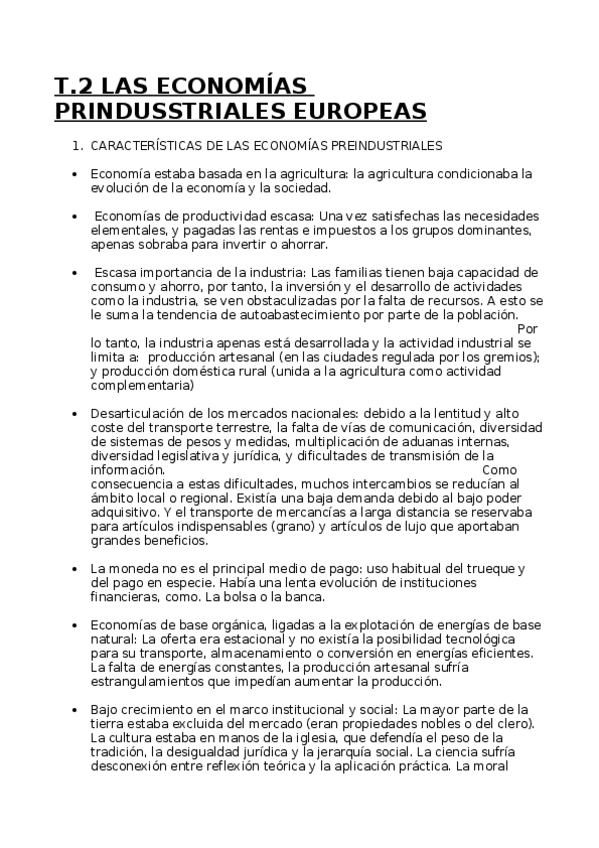 T.2 LAS ECONOMÍAS PRINDUSSTRIALES EUROPEAS

1. CARACTERÍSTICAS DE LAS ECONOMÍAS PREINDUSTRIALES

• Economía estaba basada en la agricultura: la agricultura condicionaba la evolución de la economía y la sociedad.

• Economías de productividad escasa: Una vez satisfechas las necesidades elementales, y pagadas las rentas e impuestos a los grupos dominantes, apenas sobraba para invertir o ahorrar.

• Escasa importancia de la industria: Las familias tienen baja capacidad de consumo y ahorro, por tanto, la inversión y el desarrollo de actividades como la industria, se ven obstaculizadas por la falta de recursos. A esto se le suma la tendencia de autoabastecimiento por parte de la población. Por lo tanto, la industria apenas está desarrollada y la actividad industrial se limita a: producción artesanal (en las ciudades regulada por los gremios); y producción doméstica rural (unida a la agricultura como actividad complementaria)

• Desarticulación de los mercados nacionales: debido a la lentitud y alto coste del transporte terrestre, la falta de vías de comunicación, diversidad de sistemas de pesos y medidas, multiplicación de aduanas internas, diversidad legislativa y jurídica, y dificultades de transmisión de la información. Como consecuencia a estas dificultades, muchos intercambios se reducían al ámbito local o regional. Existía una baja demanda debido al bajo poder adquisitivo. Y el transporte de mercancías a larga distancia se reservaba para artículos indispensables (grano) y artículos de lujo que aportaban grandes beneficios.

• La moneda no es el principal medio de pago: uso habitual del trueque y del pago en especie. Había una lenta evolución de instituciones financieras, como. La bolsa o la banca.

• Economías de base orgánica, ligadas a la explotación de energías de base natural: La oferta era estacional y no existía la posibilidad tecnológica para su transporte, almacenamiento o conversión en energías eficientes. La falta de energías constantes, la producción artesanal sufría estrangulamientos que impedían aumentar la producción.

• Bajo crecimiento en el marco institucional y social: La mayor parte de la tierra estaba excluida del mercado (eran propiedades nobles o del clero). La cultura estaba en manos de la iglesia, que defendía el peso de la tradición, la desigualdad jurídica y la jerarquía social. La ciencia sufría desconexión entre reflexión teórica y la aplicación práctica. La moral